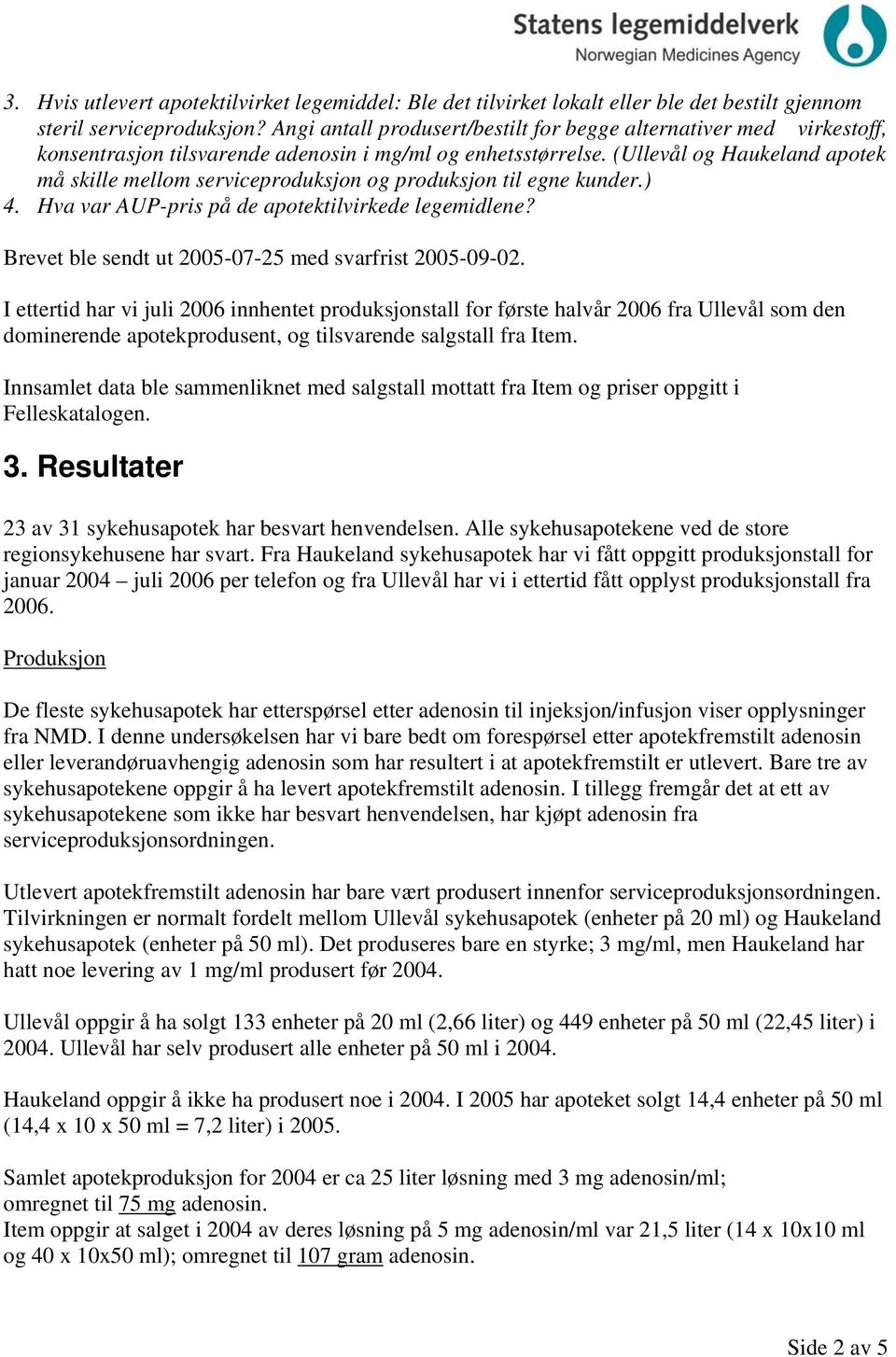 Statens legemiddelverk
Norwegian Medicines Agency

3. Hvis utlevert apotektilvirket legemiddel: Ble det tilvirket lokalt eller ble det bestilt gjennom steril serviceproduksjon? Angi antall produsert/bestilt for begge alternativer med virkestoff, konsentrasjon tilsvarende adenosin i mg/ml og enhetsstørrelse. (Ullevål og Haukeland apotek må skille mellom serviceproduksjon og produksjon til egne kunder.)
4. Hva var AUP-pris på de apotektilvirkede legemidlene?

Brevet ble sendt ut 2005-07-25 med svarfrist 2005-09-02.

I ettertid har vi juli 2006 innhentet produksjonstall for første halvår 2006 fra Ullevål som den dominerende apotekprodusent, og tilsvarende salgstall fra Item.

Innsamlet data ble sammenliknet med salgstall mottatt fra Item og priser oppgitt i Felleskatalogen.

3. Resultater

23 av 31 sykehusapotek har besvart henvendelsen. Alle sykehusapotekene ved de store regionsykehusene har svart. Fra Haukeland sykehusapotek har vi fått oppgitt produksjonstall for januar 2004 – juli 2006 per telefon og fra Ullevål har vi i ettertid fått opplyst produksjonstall fra 2006.

Produksjon

De fleste sykehusapotek har etterspørsel etter adenosin til injeksjon/infusjon viser opplysninger fra NMD. I denne undersøkelsen har vi bare bedt om forespørsel etter apotekfremstilt adenosin eller leverandøruavhengig adenosin som har resultert i at apotekfremstilt er utlevert. Bare tre av sykehusapotekene oppgir å ha levert apotekfremstilt adenosin. I tillegg fremgår det at ett av sykehusapotekene som ikke har besvart henvendelsen, har kjøpt adenosin fra serviceproduksjonsordningen.

Utlevert apotekfremstilt adenosin har bare vært produsert innenfor serviceproduksjonsordningen. Tilvirkningen er normalt fordelt mellom Ullevål sykehusapotek (enheter på 20 ml) og Haukeland sykehusapotek (enheter på 50 ml). Det produseres bare en styrke; 3 mg/ml, men Haukeland har hatt noe levering av 1 mg/ml produsert før 2004.

Ullevål oppgir å ha solgt 133 enheter på 20 ml (2,66 liter) og 449 enheter på 50 ml (22,45 liter) i 2004. Ullevål har selv produsert alle enheter på 50 ml i 2004.

Haukeland oppgir å ikke ha produsert noe i 2004. I 2005 har apoteket solgt 14,4 enheter på 50 ml (14,4 x 10 x 50 ml = 7,2 liter) i 2005.

Samlet apotekproduksjon for 2004 er ca 25 liter løsning med 3 mg adenosin/ml; omregnet til 75 mg adenosin.
Item oppgir at salget i 2004 av deres løsning på 5 mg adenosin/ml var 21,5 liter (14 x 10x10 ml og 40 x 10x50 ml); omregnet til 107 gram adenosin.

Side 2 av 5